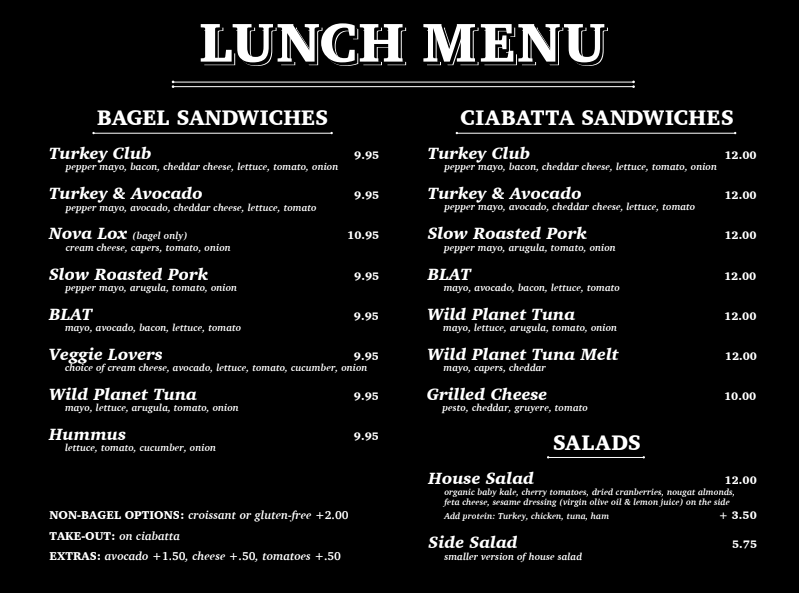 LUNCH MENU

BAGEL SANDWICHES

Turkey Club 9.95
pepper mayo, bacon, cheddar cheese, lettuce, tomato, onion

Turkey & Avocado 9.95
pepper mayo, avocado, cheddar cheese, lettuce, tomato

Nova Lox (bagel only) 10.95
cream cheese, capers, tomato, onion

Slow Roasted Pork 9.95
pepper mayo, arugula, tomato, onion

BLAT 9.95
mayo, avocado, bacon, lettuce, tomato

Veggie Lovers 9.95
choice of cream cheese, avocado, lettuce, tomato, cucumber, onion

Wild Planet Tuna 9.95
mayo, lettuce, arugula, tomato, onion

Hummus 9.95
lettuce, tomato, cucumber, onion

NON-BAGEL OPTIONS: croissant or gluten-free +2.00
TAKE-OUT: on ciabatta
EXTRAS: avocado +1.50, cheese +.50, tomatoes +.50

CIABATTA SANDWICHES

Turkey Club 12.00
pepper mayo, bacon, cheddar cheese, lettuce, tomato, onion

Turkey & Avocado 12.00
pepper mayo, avocado, cheddar cheese, lettuce, tomato

Slow Roasted Pork 12.00
pepper mayo, arugula, tomato, onion

BLAT 12.00
mayo, avocado, bacon, lettuce, tomato

Wild Planet Tuna 12.00
mayo, lettuce, arugula, tomato, onion

Wild Planet Tuna Melt 12.00
mayo, capers, cheddar

Grilled Cheese 10.00
pesto, cheddar, gruyere, tomato

SALADS

House Salad 12.00
organic baby kale, cherry tomatoes, dried cranberries, nougat almonds, feta cheese, sesame dressing (virgin olive oil & lemon juice) on the side
Add protein: Turkey, chicken, tuna, ham + 3.50

Side Salad 5.75
smaller version of house salad